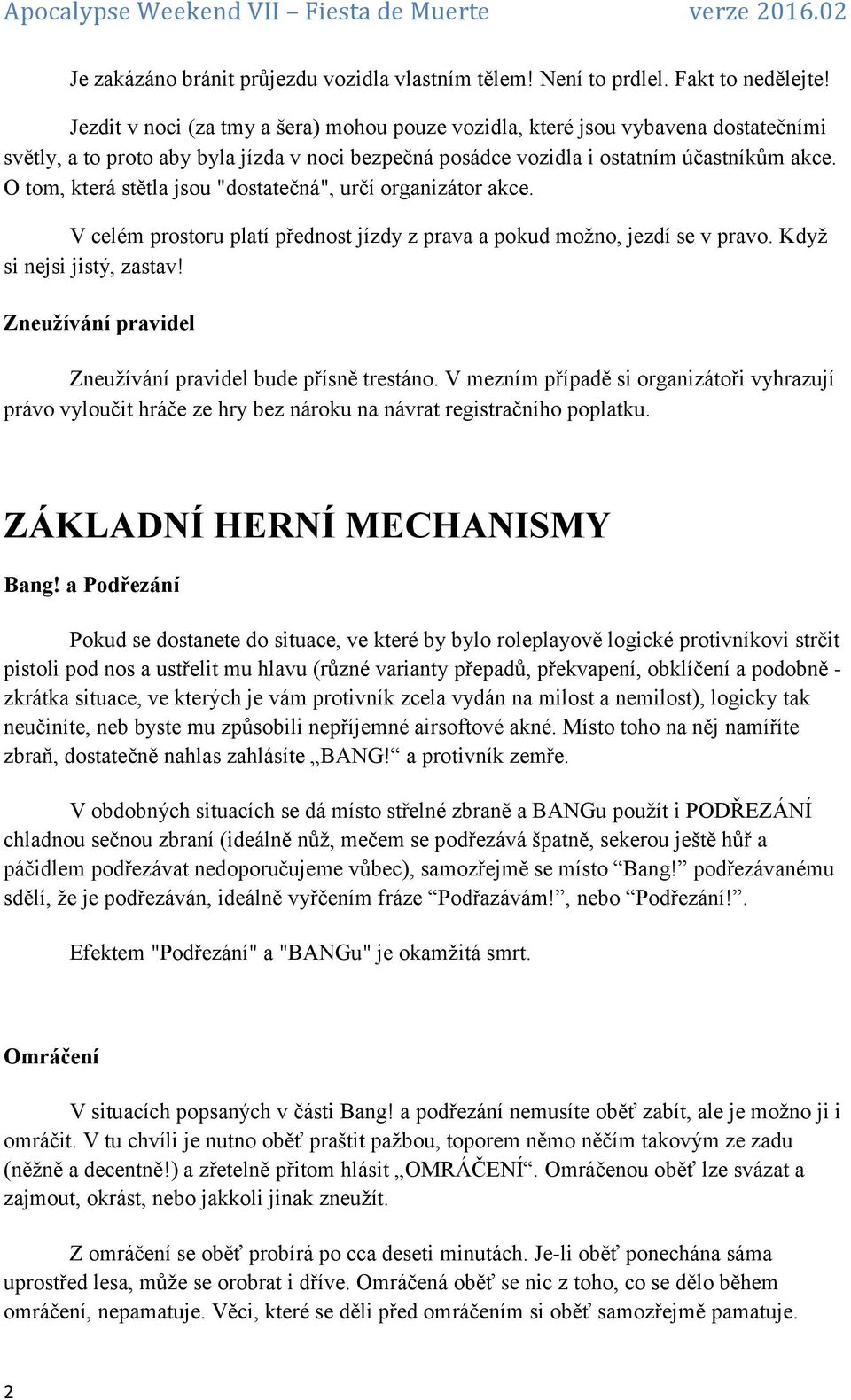 Apocalypse Weekend VII – Fiesta de Muerte verze 2016.02

Je zakázáno bránit průjezdu vozidla vlastním tělem! Není to prdlel. Fakt to nedělejte!

Jezdit v noci (za tmy a šera) mohou pouze vozidla, které jsou vybavena dostatečními světly, a to proto aby byla jízda v noci bezpečná posádce vozidla i ostatním účastníkům akce. O tom, která stětla jsou "dostatečná", určí organizátor akce.

V celém prostoru platí přednost jízdy z prava a pokud možno, jezdí se v pravo. Když si nejsi jistý, zastav!

Zneužívání pravidel

Zneužívání pravidel bude přísně trestáno. V mezním případě si organizátoři vyhrazují právo vyloučit hráče ze hry bez nároku na návrat registračního poplatku.

ZÁKLADNÍ HERNÍ MECHANISMY

Bang! a Podřezání

Pokud se dostanete do situace, ve které by bylo roleplayově logické protivníkovi strčit pistoli pod nos a ustřelit mu hlavu (různé varianty přepadů, překvapení, obklíčení a podobně - zkrátka situace, ve kterých je vám protivník zcela vydán na milost a nemilost), logicky tak neučiníte, neb byste mu způsobili nepříjemné airsoftové akné. Místo toho na něj namíříte zbraň, dostatečně nahlas zahlásíte „BANG!“ a protivník zemře.

V obdobných situacích se dá místo střelné zbraně a BANGu použít i PODŘEZÁNÍ chladnou sečnou zbraní (ideálně nůž, mečem se podřezává špatně, sekerou ještě hůř a páčidlem podřezávat nedoporučujeme vůbec), samozřejmě se místo “Bang!” podřezávanému sdělí, že je podřezáván, ideálně vyřčením fráze “Podřazávám!”, nebo “Podřezání!”.

Efektem "Podřezání" a "BANGu" je okamžitá smrt.

Omráčení

V situacích popsaných v části Bang! a podřezání nemusíte oběť zabít, ale je možno ji i omráčit. V tu chvíli je nutno oběť praštit pažbou, toporem němo něčím takovým ze zadu (něžně a decentně!) a zřetelně přitom hlásit „OMRÁČENÍ“. Omráčenou oběť lze svázat a zajmout, okrást, nebo jakkoli jinak zneužít.

Z omráčení se oběť probírá po cca deseti minutách. Je-li oběť ponechána sáma uprostřed lesa, může se orobrat i dříve. Omráčená oběť se nic z toho, co se dělo během omráčení, nepamatuje. Věci, které se děli před omráčením si oběť samozřejmě pamatuje.

2